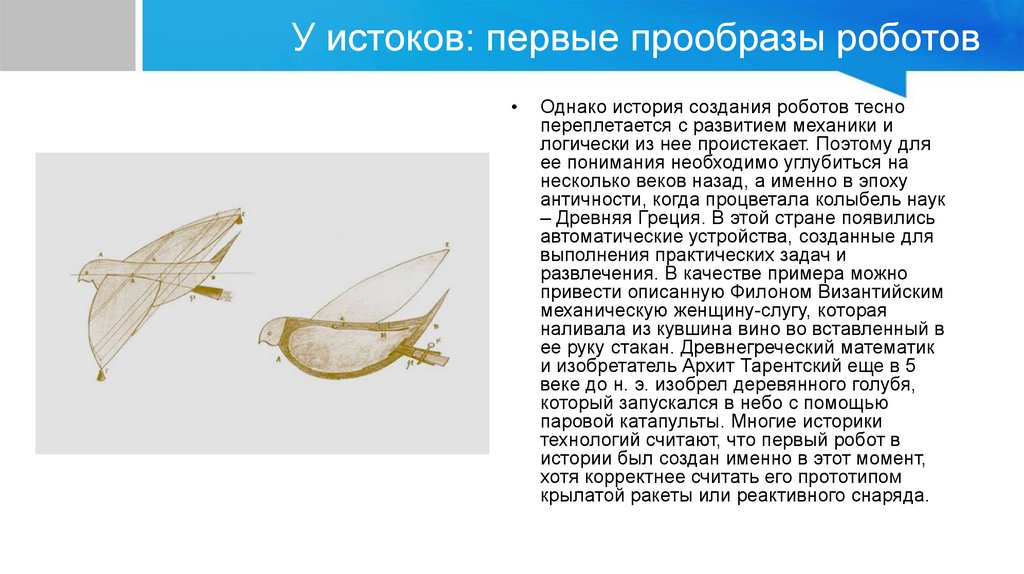 У истоков: первые прообразы роботов

• Однако история создания роботов тесно переплетается с развитием механики и логически из нее проистекает. Поэтому для ее понимания необходимо углубиться на несколько веков назад, а именно в эпоху античности, когда процветала колыбель наук – Древняя Греция. В этой стране появились автоматические устройства, созданные для выполнения практических задач и развлечения. В качестве примера можно привести описанную Филоном Византийским механическую женщину-слугу, которая наливала из кувшина вино во вставленный в ее руку стакан. Древнегреческий математик и изобретатель Архит Тарентский еще в 5 веке до н. э. изобрел деревянного голубя, который запускался в небо с помощью паровой катапульты. Многие историки технологий считают, что первый робот в истории был создан именно в этот момент, хотя корректнее считать его прототипом крылатой ракеты или реактивного снаряда.